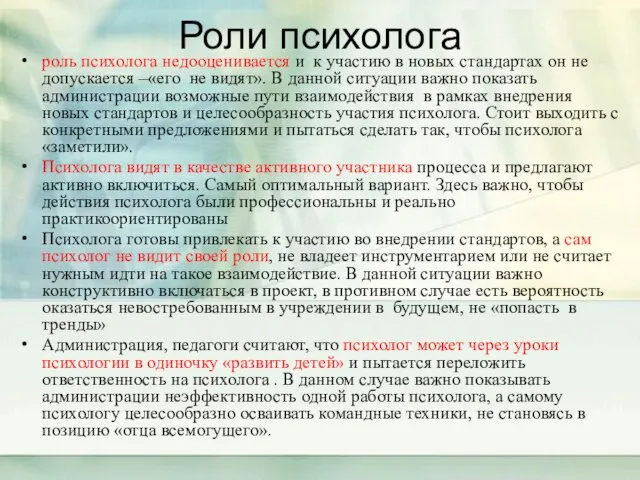 Роли психолога

• роль психолога недооценивается и к участию в новых стандартах он не допускается –«его не видят». В данной ситуации важно показать администрации возможные пути взаимодействия в рамках внедрения новых стандартов и целесообразность участия психолога. Стоит выходить с конкретными предложениями и пытаться сделать так, чтобы психолога «заметили».

• Психолога видят в качестве активного участника процесса и предлагают активно включиться. Самый оптимальный вариант. Здесь важно, чтобы действия психолога были профессиональны и реально практикоориентированы

• Психолога готовы привлекать к участию во внедрении стандартов, а сам психолог не видит своей роли, не владеет инструментарием или не считает нужным идти на такое взаимодействие. В данной ситуации важно конструктивно включаться в проект, в противном случае есть вероятность оказаться невостребованным в учреждении в будущем, не «попасть в тренды»

• Администрация, педагоги считают, что психолог может через уроки психологии в одиночку «развить детей» и пытается переложить ответственность на психолога . В данном случае важно показывать администрации неэффективность одной работы психолога, а самому психологу целесообразно осваивать командные техники, не становясь в позицию «отца всемогущего».